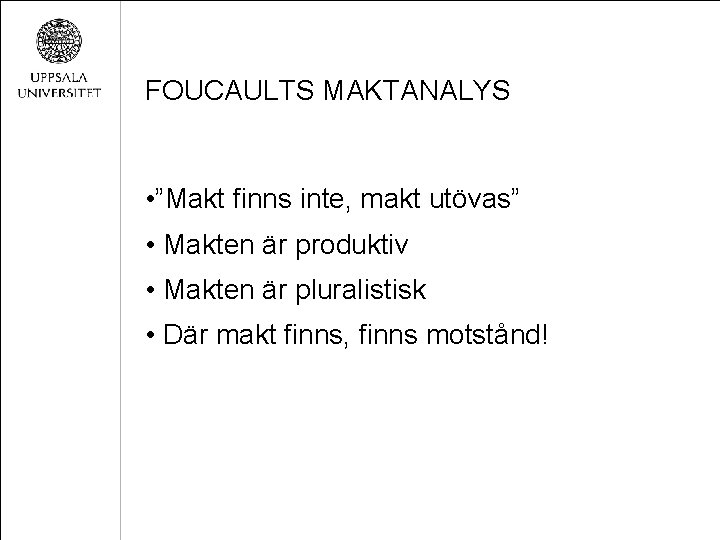 UPPSALA
UNIVERSITET

FOUCAULTS MAKTANALYS

• "Makt finns inte, makt utövas"
• Makten är produktiv
• Makten är pluralistisk
• Där makt finns, finns motstånd!